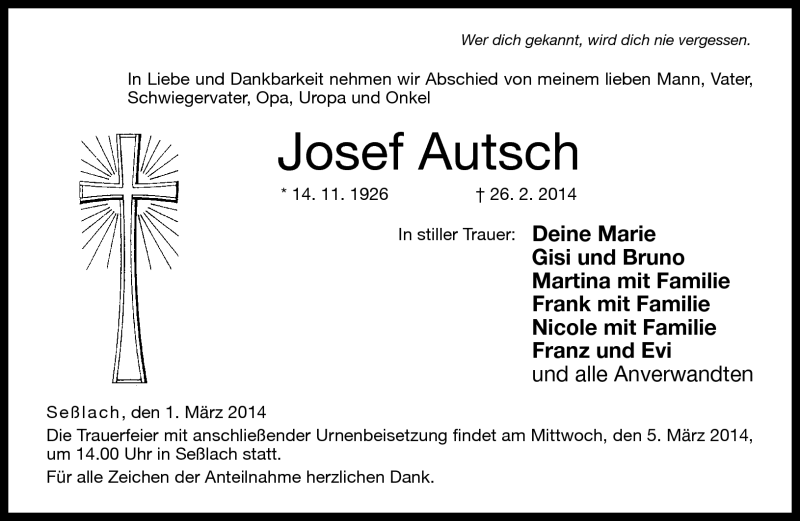 Wer dich gekannt, wird dich nie vergessen.

In Liebe und Dankbarkeit nehmen wir Abschied von meinem lieben Mann, Vater, Schwiegervater, Opa, Uropa und Onkel

Josef Autsch

* 14. 11. 1926 † 26. 2. 2014

In stiller Trauer: Deine Marie
Gisi und Bruno
Martina mit Familie
Frank mit Familie
Nicole mit Familie
Franz und Evi
und alle Anverwandten

Seßlach, den 1. März 2014
Die Trauerfeier mit anschließender Urnenbeisetzung findet am Mittwoch, den 5. März 2014, um 14.00 Uhr in Seßlach statt.

Für alle Zeichen der Anteilnahme herzlichen Dank.